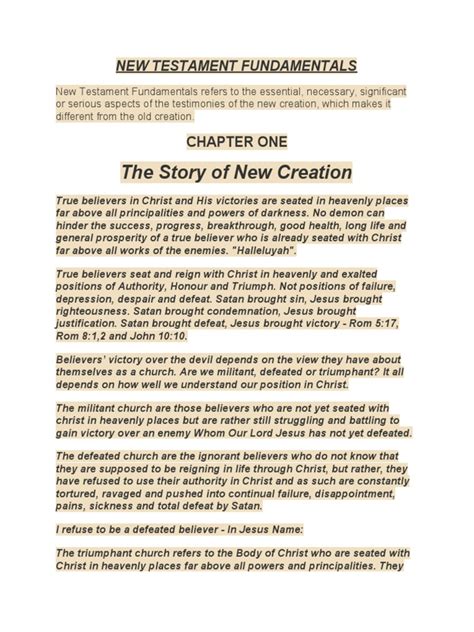 NEW TESTAMENT FUNDAMENTALS

New Testament Fundamentals refers to the essential, necessary, significant or serious aspects of the testimonies of the new creation, which makes it different from the old creation.

CHAPTER ONE

The Story of New Creation

True believers in Christ and His victories are seated in heavenly places far above all principalities and powers of darkness. No demon can hinder the success, progress, breakthrough, good health, long life and general prosperity of a true believer who is already seated with Christ far above all works of the enemies. "Halleluyah".

True believers seat and reign with Christ in heavenly and exalted positions of Authority, Honour and Triumph. Not positions of failure, depression, despair and defeat. Satan brought sin, Jesus brought righteousness. Satan brought condemnation, Jesus brought justification. Satan brought defeat, Jesus brought victory - Rom 5:17, Rom 8:1,2 and John 10:10.

Believers' victory over the devil depends on the view they have about themselves as a church. Are we militant, defeated or triumphant? It all depends on how well we understand our position in Christ.

The militant church are those believers who are not yet seated with christ in heavenly places but are rather still struggling and battling to gain victory over an enemy Whom Our Lord Jesus has not yet defeated.

The defeated church are the ignorant believers who do not know that they are supposed to be reigning in life through Christ, but rather, they have refused to use their authority in Christ and as such are constantly tortured, ravaged and pushed into continual failure, disappointment, pains, sickness and total defeat by Satan.

I refuse to be a defeated believer - In Jesus Name:

The triumphant church refers to the Body of Christ who are seated with Christ in heavenly places far above all powers and principalities. They